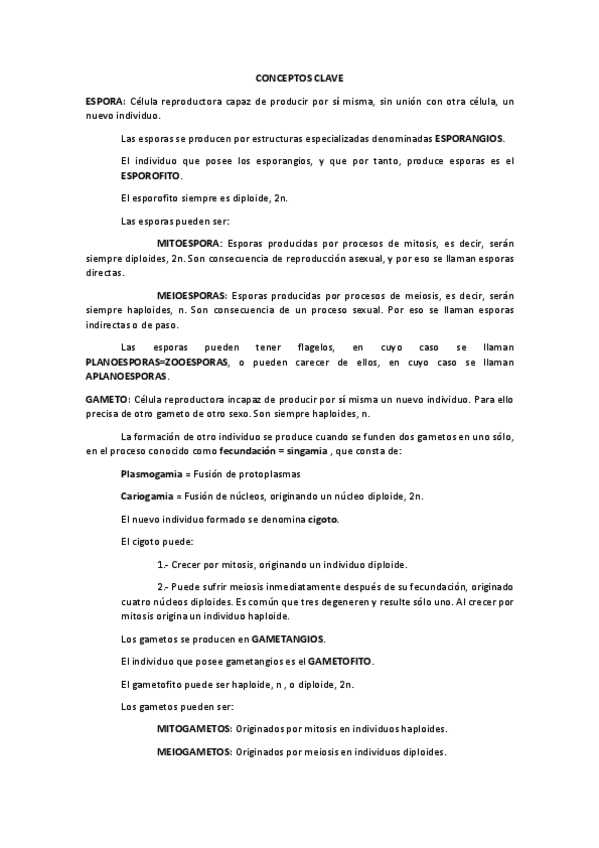 CONCEPTOS CLAVE

ESPORA: Célula reproductora capaz de producir por sí misma, sin unión con otra célula, un nuevo individuo.

Las esporas se producen por estructuras especializadas denominadas ESPORANGIOS.

El individuo que posee los esporangios, y que por tanto, produce esporas es el ESPOROFITO.

El esporofito siempre es diploide, 2n.

Las esporas pueden ser:

MITOESPORA: Esporas producidas por procesos de mitosis, es decir, serán siempre diploides, 2n. Son consecuencia de reproducción asexual, y por eso se llaman esporas directas.

MEIOESPORAS: Esporas producidas por procesos de meiosis, es decir, serán siempre haploides, n. Son consecuencia de un proceso sexual. Por eso se llaman esporas indirectas o de paso.

Las esporas pueden tener flagelos, en cuyo caso se llaman PLANOESPORAS=ZOOESPORAS, o pueden carecer de ellos, en cuyo caso se llaman APLANOESPORAS.

GAMETO: Célula reproductora incapaz de producir por sí misma un nuevo individuo. Para ello precisa de otro gameto de otro sexo. Son siempre haploides, n.

La formación de otro individuo se produce cuando se funden dos gametos en uno sólo, en el proceso conocido como fecundación = singamia , que consta de:

Plasmogamia = Fusión de protoplasmas

Cariogamia = Fusión de núcleos, originando un núcleo diploide, 2n.

El nuevo individuo formado se denomina cigoto.

El cigoto puede:

1.- Crecer por mitosis, originando un individuo diploide.

2.- Puede sufrir meiosis inmediatamente después de su fecundación, originado cuatro núcleos diploides. Es común que tres degeneren y resulte sólo uno. Al crecer por mitosis origina un individuo haploide.

Los gametos se producen en GAMETANGIOS.

El individuo que posee gametangios es el GAMETOFITO.

El gametofito puede ser haploide, n , o diploide, 2n.

Los gametos pueden ser:

MITOGAMETOS: Originados por mitosis en individuos haploides.

MEIOGAMETOS: Originados por meiosis en individuos diploides.